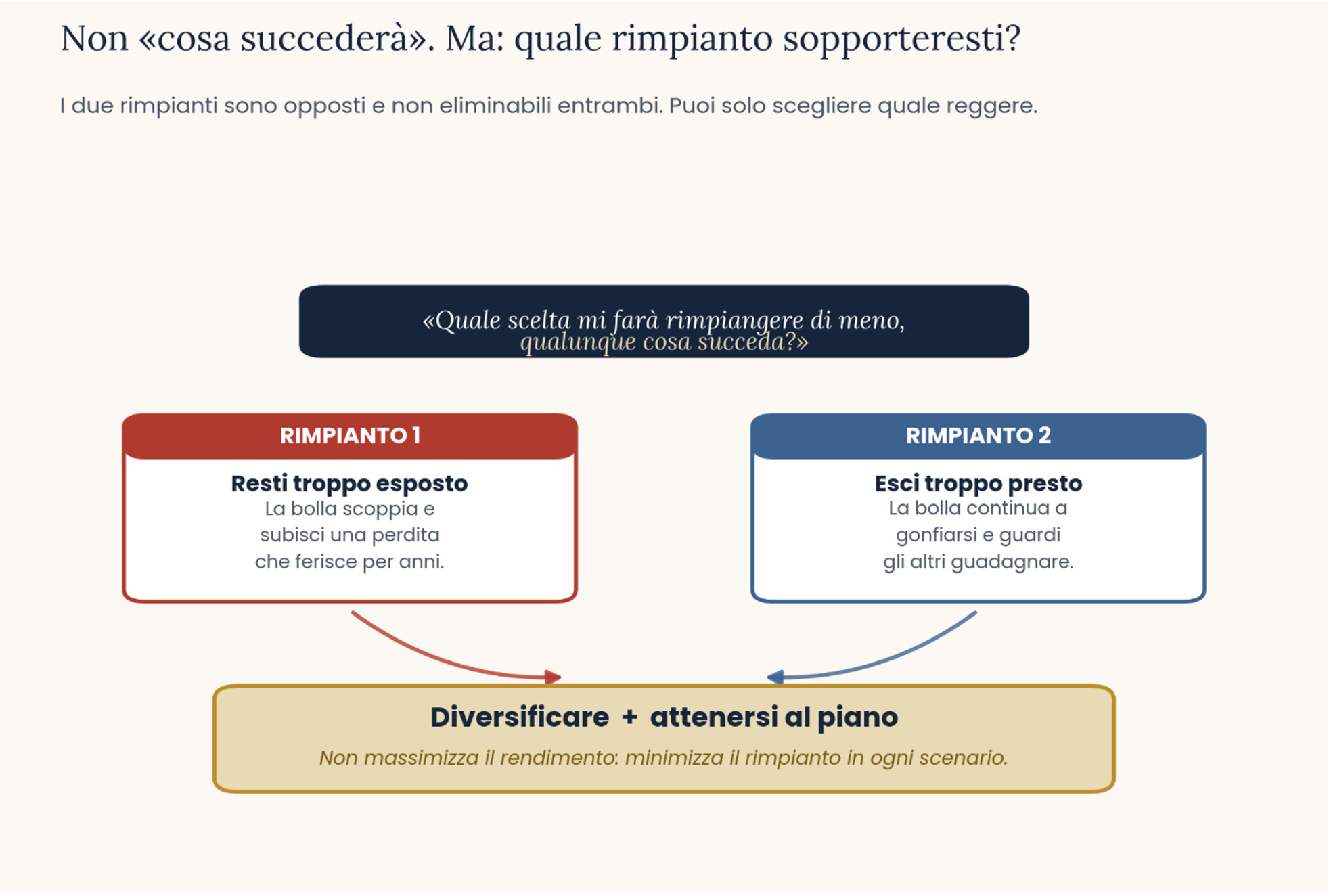 Non «cosa succederà». Ma: quale rimpianto sopporteresti?

I due rimpianti sono opposti e non eliminabili entrambi. Puoi solo scegliere quale reggere.

«Quale scelta mi farà rimpiangere di meno, qualunque cosa succeda?»

RIMPIANTO 1

Resti troppo esposto
La bolla scoppia e subisci una perdita che ferisce per anni.

RIMPIANTO 2

Esci troppo presto
La bolla continua a gonfiarsi e guardi gli altri guadagnare.

Diversificare + attenersi al piano

Non massimizza il rendimento: minimizza il rimpianto in ogni scenario.